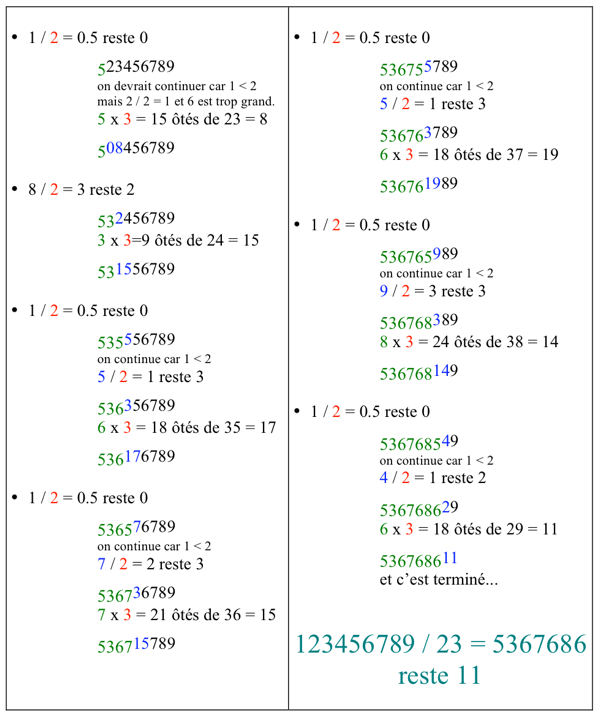 • 1 / 2 = 0.5 reste 0

523456789
on devrait continuer car 1 < 2
mais 2 / 2 = 1 et 6 est trop grand.
5 x 3 = 15 ôtés de 23 = 8

508456789

• 8 / 2 = 3 reste 2

532456789
3 x 3=9 ôtés de 24 = 15

531556789

• 1 / 2 = 0.5 reste 0

535556789
on continue car 1 < 2
5 / 2 = 1 reste 3

536356789
6 x 3 = 18 ôtés de 35 = 17

536176789

• 1 / 2 = 0.5 reste 0

536576789
on continue car 1 < 2
7 / 2 = 2 reste 3

536736789
7 x 3 = 21 ôtés de 36 = 15

536715789

• 1 / 2 = 0.5 reste 0

536755789
on continue car 1 < 2
5 / 2 = 1 reste 3

536763789
6 x 3 = 18 ôtés de 37 = 19

536761989

• 1 / 2 = 0.5 reste 0

536765989
on continue car 1 < 2
9 / 2 = 3 reste 3

536768389
8 x 3 = 24 ôtés de 38 = 14

536768149

• 1 / 2 = 0.5 reste 0

536768549
on continue car 1 < 2
4 / 2 = 1 reste 2

536768629
6 x 3 = 18 ôtés de 29 = 11

536768611
et c'est terminé...

123456789 / 23 = 5367686
reste 11